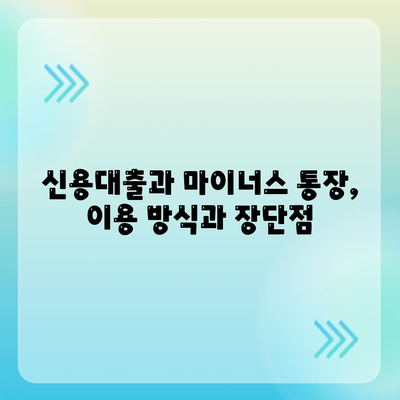 신용대출과 마이너스 통장, 이용 방식과 장단점